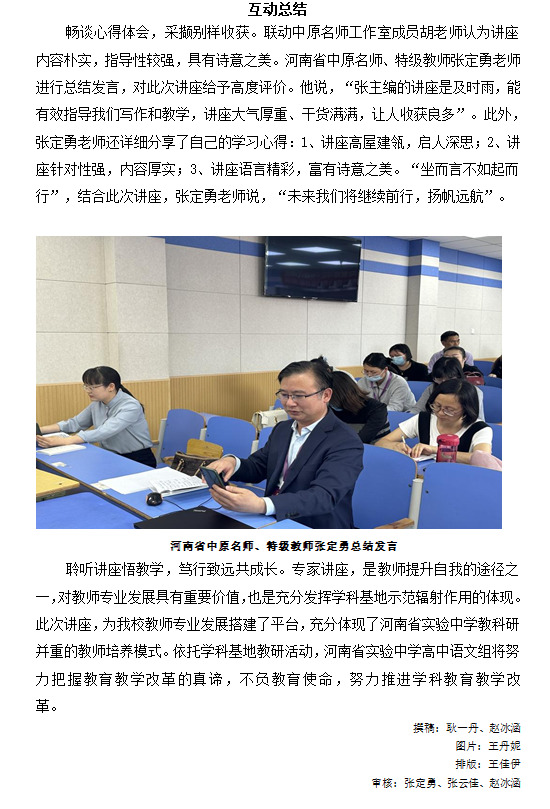 互动总结

畅谈心得体会，采撷别样收获。联动中原名师工作室成员胡老师认为讲座内容朴实，指导性较强，具有诗意之美。河南省中原名师、特级教师张定勇老师进行总结发言，对此次讲座给予高度评价。他说，“张主编的讲座是及时雨，能有效指导我们写作和教学，讲座大气厚重、干货满满，让人收获良多”。此外，张定勇老师还详细分享了自己的学习心得：1、讲座高屋建瓴，启人深思；2、讲座针对性强，内容厚实；3、讲座语言精彩，富有诗意之美。“坐而言不如起而行”，结合此次讲座，张定勇老师说，“未来我们将继续前行，扬帆远航”。

河南省中原名师、特级教师张定勇总结发言

聆听讲座悟教学，笃行致远共成长。专家讲座，是教师提升自我的途径之一，对教师专业发展具有重要价值，也是充分发挥学科基地示范辐射作用的体现。此次讲座，为我校教师专业发展搭建了平台，充分体现了河南省实验中学教科研并重的教师培养模式。依托学科基地教研活动，河南省实验中学高中语文组将努力把握教育教学改革的真谛，不负教育使命，努力推进学科教育教学改革。

撰稿：耿一丹、赵冰涵
图片：王丹妮
排版：王佳伊
审核：张定勇、张云佳、赵冰涵